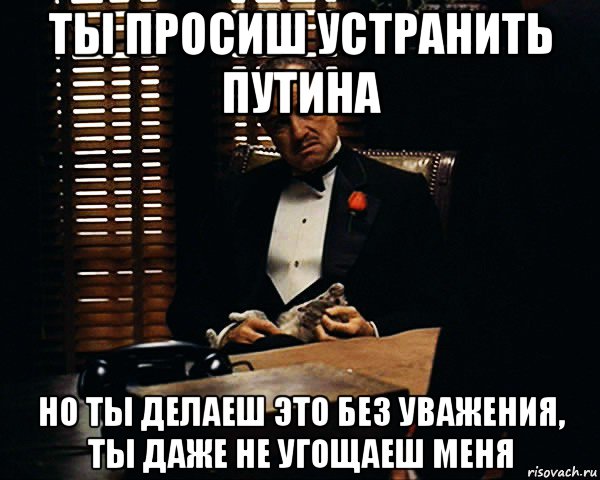 ТЫ ПРОСИШ УСТРАНИТЬ ПУТИНА

НО ТЫ ДЕЛАЕШ ЭТО БЕЗ УВАЖЕНИЯ, ТЫ ДАЖЕ НЕ УГОЩАЕШ МЕНЯ

risovach.ru